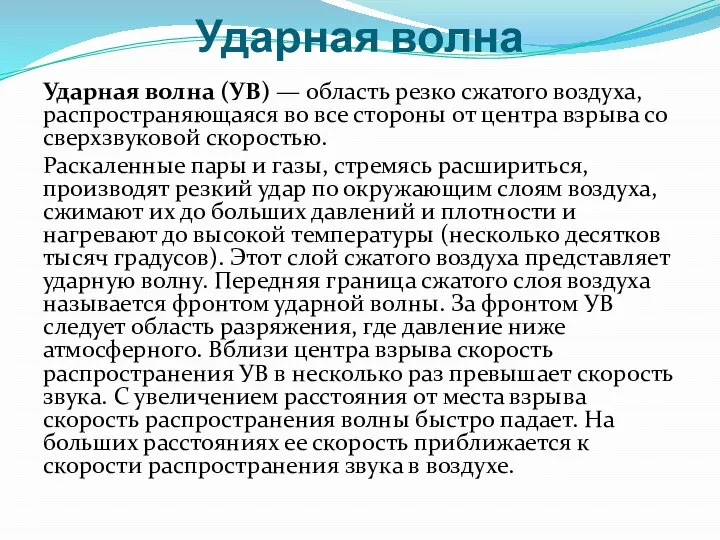 Ударная волна

Ударная волна (УВ) — область резко сжатого воздуха, распространяющаяся во все стороны от центра взрыва со сверхзвуковой скоростью.

Раскаленные пары и газы, стремясь расшириться, производят резкий удар по окружающим слоям воздуха, сжимают их до больших давлений и плотности и нагревают до высокой температуры (несколько десятков тысяч градусов). Этот слой сжатого воздуха представляет ударную волну. Передняя граница сжатого слоя воздуха называется фронтом ударной волны. За фронтом УВ следует область разряжения, где давление ниже атмосферного. Вблизи центра взрыва скорость распространения УВ в несколько раз превышает скорость звука. С увеличением расстояния от места взрыва скорость распространения волны быстро падает. На больших расстояниях ее скорость приближается к скорости распространения звука в воздухе.